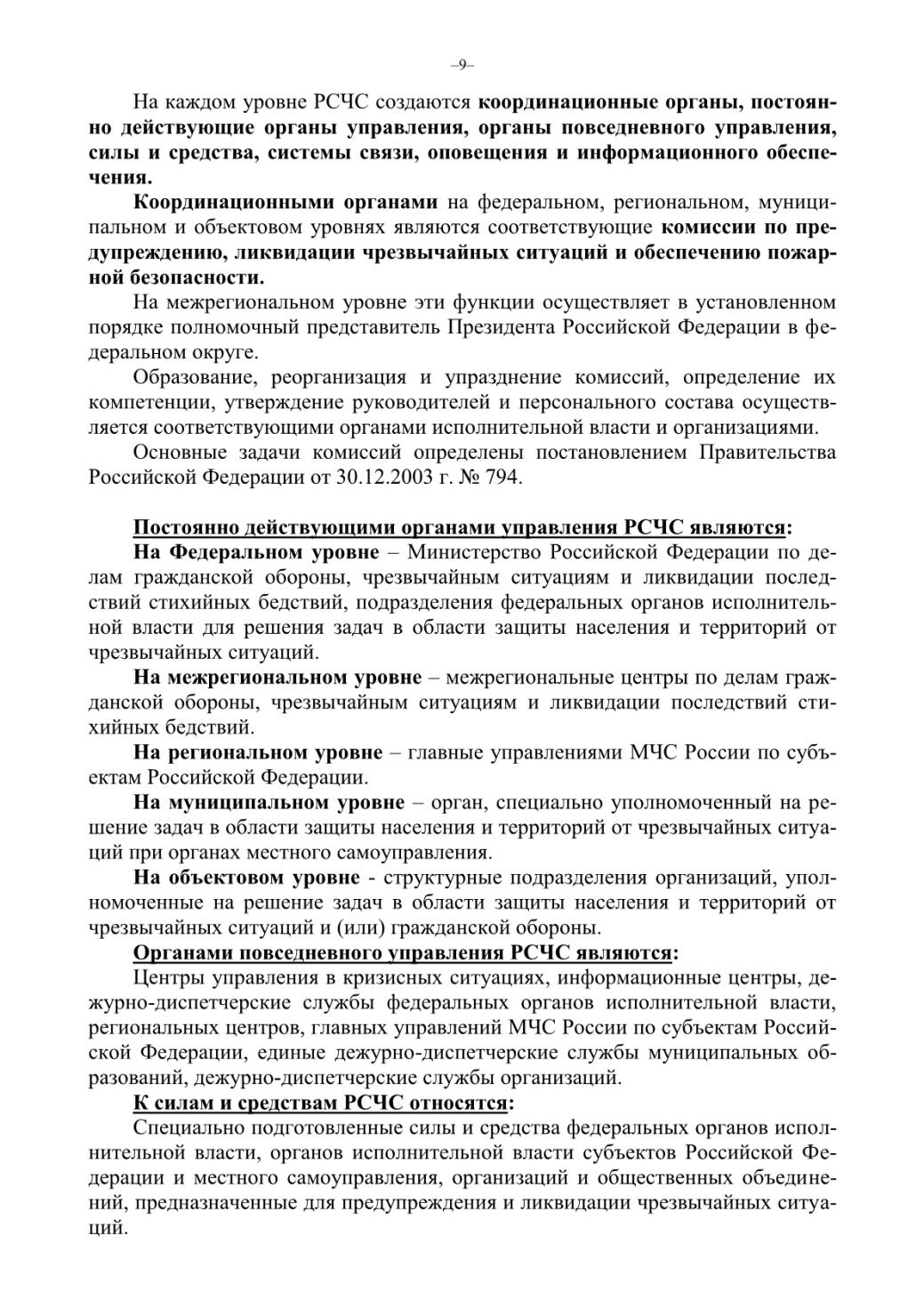 –9–

На каждом уровне РСЧС создаются координационные органы, постоянно действующие органы управления, органы повседневного управления, силы и средства, системы связи, оповещения и информационного обеспечения.

Координационными органами на федеральном, региональном, муниципальном и объектовом уровнях являются соответствующие комиссии по предупреждению, ликвидации чрезвычайных ситуаций и обеспечению пожарной безопасности.

На межрегиональном уровне эти функции осуществляет в установленном порядке полномочный представитель Президента Российской Федерации в федеральном округе.

Образование, реорганизация и упразднение комиссий, определение их компетенции, утверждение руководителей и персонального состава осуществляется соответствующими органами исполнительной власти и организациями.

Основные задачи комиссий определены постановлением Правительства Российской Федерации от 30.12.2003 г. № 794.

Постоянно действующими органами управления РСЧС являются:

На Федеральном уровне – Министерство Российской Федерации по делам гражданской обороны, чрезвычайным ситуациям и ликвидации последствий стихийных бедствий, подразделения федеральных органов исполнительной власти для решения задач в области защиты населения и территорий от чрезвычайных ситуаций.

На межрегиональном уровне – межрегиональные центры по делам гражданской обороны, чрезвычайным ситуациям и ликвидации последствий стихийных бедствий.

На региональном уровне – главные управлениями МЧС России по субъектам Российской Федерации.

На муниципальном уровне – орган, специально уполномоченный на решение задач в области защиты населения и территорий от чрезвычайных ситуаций при органах местного самоуправления.

На объектовом уровне - структурные подразделения организаций, уполномоченные на решение задач в области защиты населения и территорий от чрезвычайных ситуаций и (или) гражданской обороны.

Органами повседневного управления РСЧС являются:

Центры управления в кризисных ситуациях, информационные центры, дежурно-диспетчерские службы федеральных органов исполнительной власти, региональных центров, главных управлений МЧС России по субъектам Российской Федерации, единые дежурно-диспетчерские службы муниципальных образований, дежурно-диспетчерские службы организаций.

К силам и средствам РСЧС относятся:

Специально подготовленные силы и средства федеральных органов исполнительной власти, органов исполнительной власти субъектов Российской Федерации и местного самоуправления, организаций и общественных объединений, предназначенные для предупреждения и ликвидации чрезвычайных ситуаций.